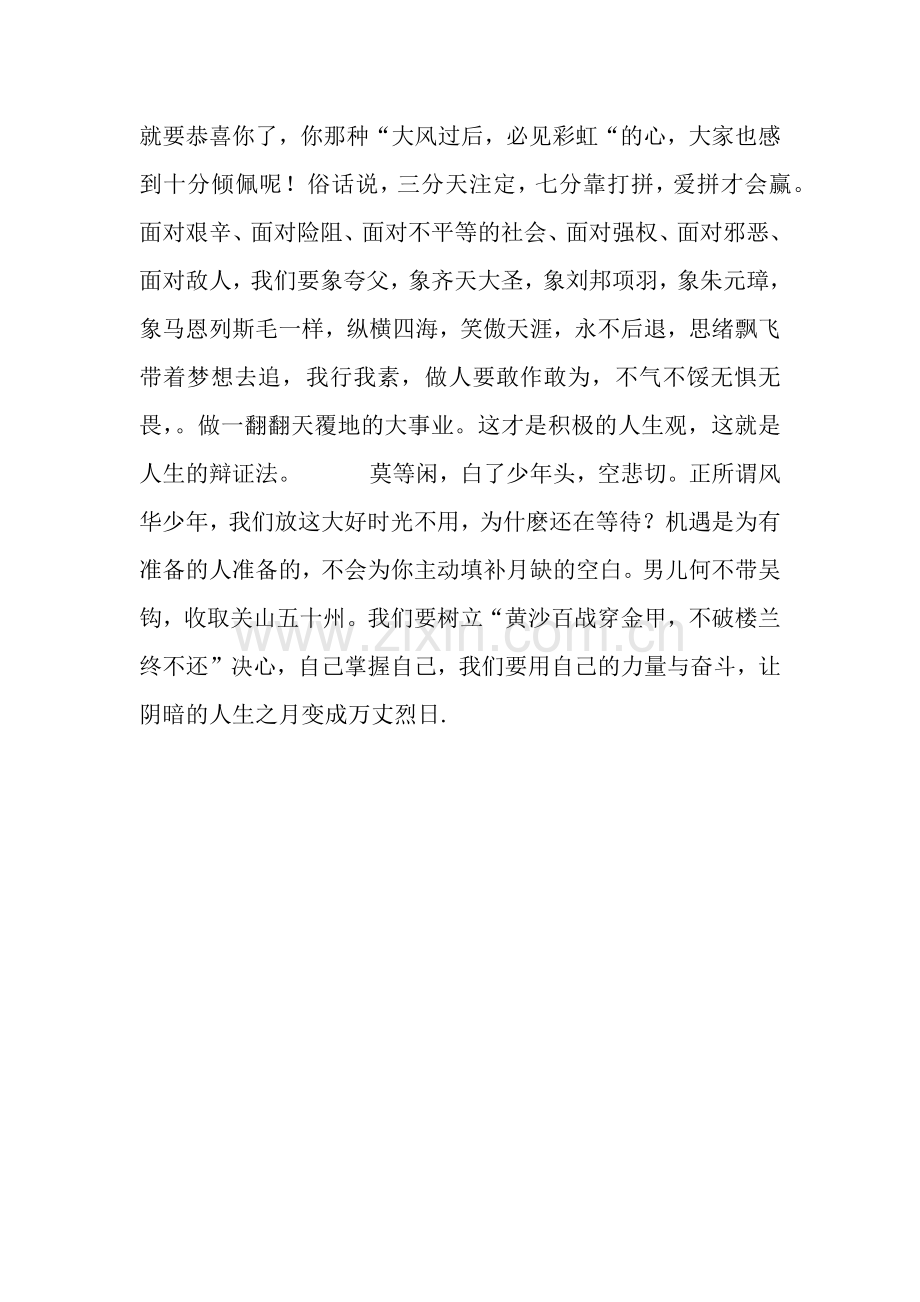 就要恭喜你了，你那种“大风过后，必见彩虹“的心，大家也感到十分倾佩呢！俗话说，三分天注定，七分靠打拼，爱拼才会赢。面对艰辛、面对险阻、面对不平等的社会、面对强权、面对邪恶、面对敌人，我们要象夸父，象齐天大圣，象刘邦项羽，象朱元璋，象马恩列斯毛一样，纵横四海，笑傲天涯，永不后退，思绪飘飞带着梦想去追，我行我素，做人要敢作敢为，不气不馁无惧无畏，。做一翻翻天覆地的大事业。这才是积极的人生观，这就是人生的辩证法。 莫等闲，白了少年头，空悲切。正所谓风华少年，我们放这大好时光不用，为什麽还在等待？机遇是为有准备的人准备的，不会为你主动填补月缺的空白。男儿何不带吴钩，收取关山五十州。我们要树立“黄沙百战穿金甲，不破楼兰终不还”决心，自己掌握自己，我们要用自己的力量与奋斗，让阴暗的人生之月变成万丈烈日.

www.zixin.com.cn